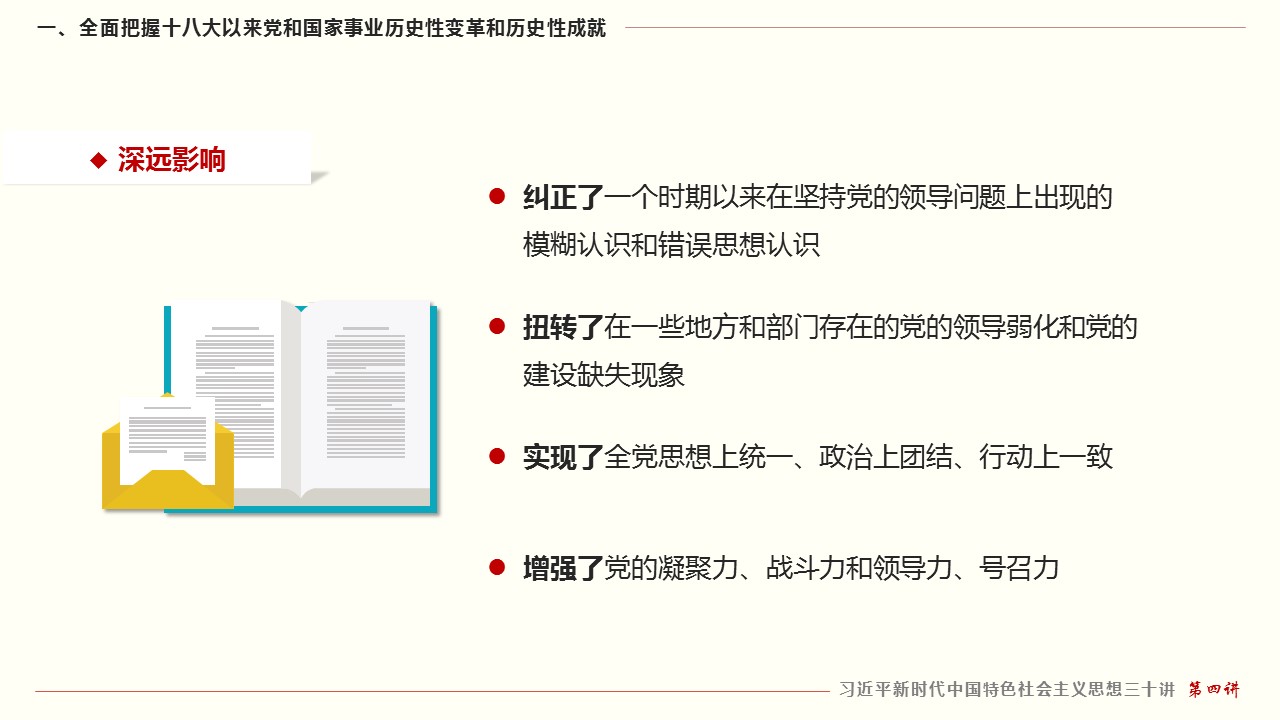 一、全面把握十八大以来党和国家事业历史性变革和历史性成就

◆ 深远影响

• 纠正了一个时期以来在坚持党的领导问题上出现的模糊认识和错误思想认识

• 扭转了在一些地方和部门存在的党的领导弱化和党的建设缺失现象

• 实现了全党思想上统一、政治上团结、行动上一致

• 增强了党的凝聚力、战斗力和领导力、号召力

习近平新时代中国特色社会主义思想三十讲 第四讲